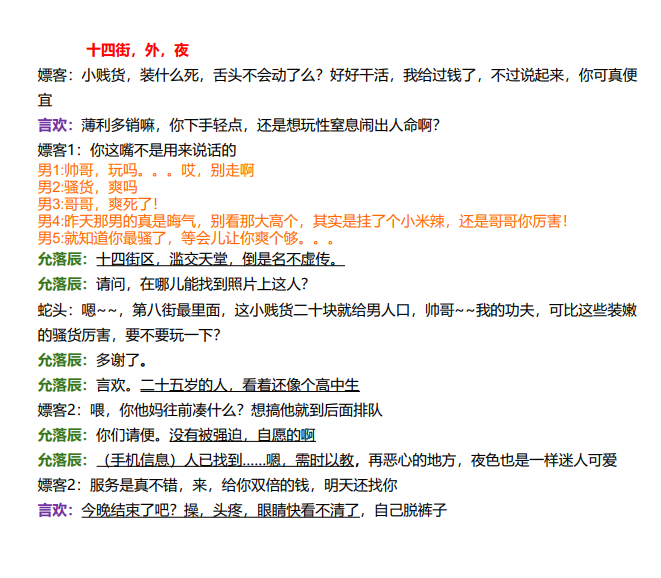 十四街，外，夜

嫖客：小贱货，装什么死，舌头不会动了么？好好干活，我给过钱了，不过说起来，你可真便宜

言欢：薄利多销嘛，你下手轻点，还是想玩性窒息闹出人命啊？

嫖客1：你这嘴不是用来说话的

男1:帅哥，玩吗。。。哎，别走啊
男2:骚货，爽吗
男3:哥哥，爽死了！
男4:昨天那男的真是晦气，别看那大高个，其实是挂了个小米辣，还是哥哥你厉害！
男5:就知道你最骚了，等会儿让你爽个够。。。

允落辰：十四街区，滥交天堂，倒是名不虚传。

允落辰：请问，在哪儿能找到照片上这人？

蛇头：嗯~~，第八街最里面，这小贱货二十块就给男人口，帅哥~~我的功夫，可比这些装嫩的骚货厉害，要不要玩一下？

允落辰：多谢了。

允落辰：言欢。二十五岁的人，看着还像个高中生

嫖客2：喂，你他妈往前凑什么？想搞他就到后面排队

允落辰：你们请便。没有被强迫，自愿的啊

允落辰：（手机信息）人已找到……嗯，需时以教，再恶心的地方，夜色也是一样迷人可爱

嫖客2：服务是真不错，来，给你双倍的钱，明天还找你

言欢：今晚结束了吧？操，头疼，眼睛快看不清了，自己脱裤子